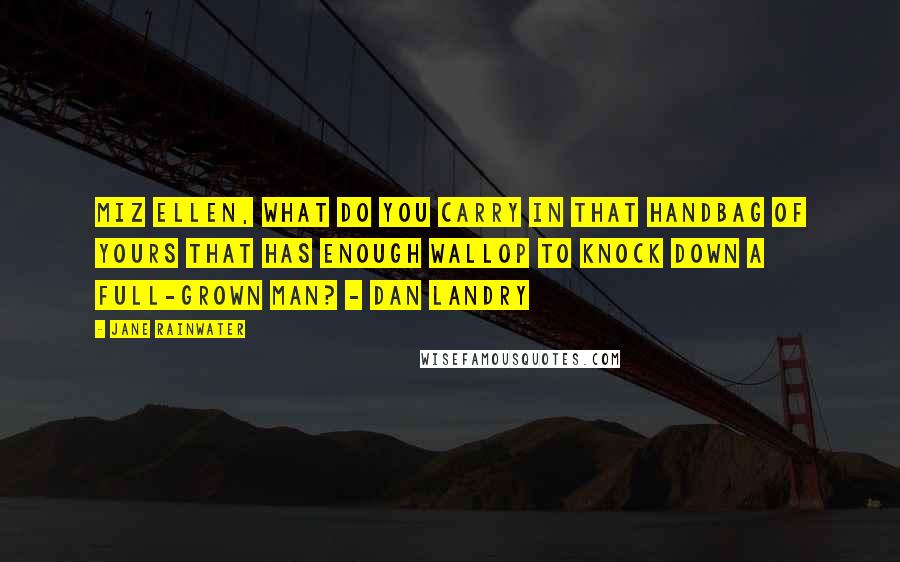 MIZ ELLEN, WHAT DO YOU CARRY IN THAT HANDBAG OF YOURS THAT HAS ENOUGH WALLOP TO KNOCK DOWN A FULL-GROWN MAN? - DAN LANDRY

- JANE RAINWATER

WISEFAMOUSQUOTES.COM